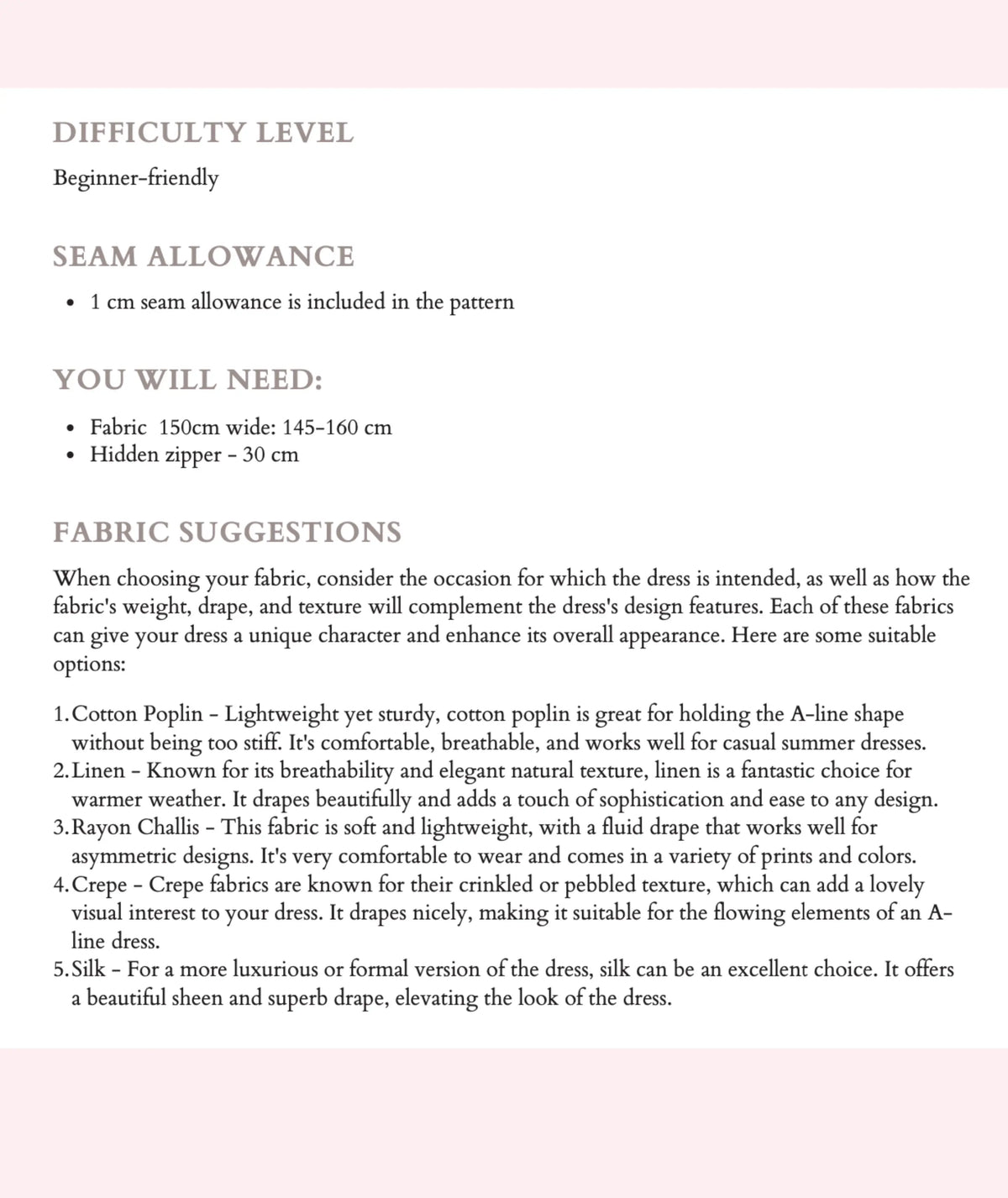 DIFFICULTY LEVEL

Beginner-friendly

SEAM ALLOWANCE

• 1 cm seam allowance is included in the pattern

YOU WILL NEED:

• Fabric 150cm wide: 145-160 cm
• Hidden zipper - 30 cm

FABRIC SUGGESTIONS

When choosing your fabric, consider the occasion for which the dress is intended, as well as how the fabric's weight, drape, and texture will complement the dress's design features. Each of these fabrics can give your dress a unique character and enhance its overall appearance. Here are some suitable options:

1. Cotton Poplin - Lightweight yet sturdy, cotton poplin is great for holding the A-line shape without being too stiff. It's comfortable, breathable, and works well for casual summer dresses.
2. Linen - Known for its breathability and elegant natural texture, linen is a fantastic choice for warmer weather. It drapes beautifully and adds a touch of sophistication and ease to any design.
3. Rayon Challis - This fabric is soft and lightweight, with a fluid drape that works well for asymmetric designs. It's very comfortable to wear and comes in a variety of prints and colors.
4. Crepe - Crepe fabrics are known for their crinkled or pebbled texture, which can add a lovely visual interest to your dress. It drapes nicely, making it suitable for the flowing elements of an A-line dress.
5. Silk - For a more luxurious or formal version of the dress, silk can be an excellent choice. It offers a beautiful sheen and superb drape, elevating the look of the dress.